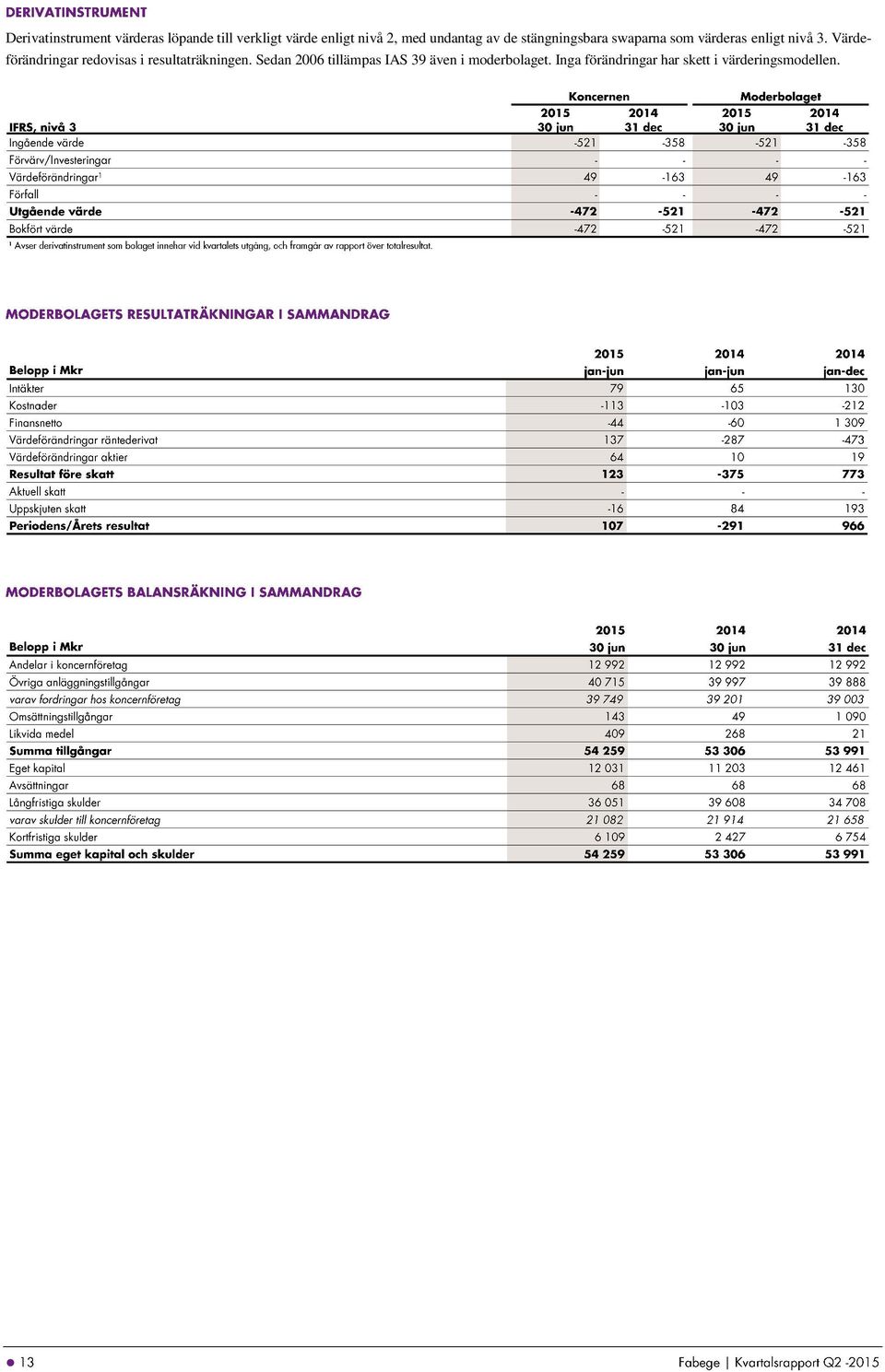 DERIVATINSTRUMENT

Derivatinstrument värderas löpande till verkligt värde enligt nivå 2, med undantag av de stängningsbara swaparna som värderas enligt nivå 3. Värdeförändringar redovisas i resultaträkningen. Sedan 2006 tillämpas IAS 39 även i moderbolaget. Inga förändringar har skett i värderingsmodellen.

| IFRS, nivå 3 | Koncernen 2015 30 jun | Koncernen 2014 31 dec | Moderbolaget 2015 30 jun | Moderbolaget 2014 31 dec |
|---|---|---|---|---|
| Ingående värde | -521 | -358 | -521 | -358 |
| Förvärv/Investeringar | - | - | - | - |
| Värdeförändringar¹ | 49 | -163 | 49 | -163 |
| Förfall | - | - | - | - |
| Utgående värde | -472 | -521 | -472 | -521 |
| Bokfört värde | -472 | -521 | -472 | -521 |

¹ Avser derivatinstrument som bolaget innehar vid kvartalets utgång, och framgår av rapport över totalresultat.

MODERBOLAGETS RESULTATRÄKNINGAR I SAMMANDRAG

| Belopp i Mkr | 2015 jan-jun | 2014 jan-jun | 2014 jan-dec |
|---|---|---|---|
| Intäkter | 79 | 65 | 130 |
| Kostnader | -113 | -103 | -212 |
| Finansnetto | -44 | -60 | 1 309 |
| Värdeförändringar räntederivat | 137 | -287 | -473 |
| Värdeförändringar aktier | 64 | 10 | 19 |
| Resultat före skatt | 123 | -375 | 773 |
| Aktuell skatt | - | - | - |
| Uppskjuten skatt | -16 | 84 | 193 |
| Periodens/Årets resultat | 107 | -291 | 966 |

MODERBOLAGETS BALANSRÄKNING I SAMMANDRAG

| Belopp i Mkr | 2015 30 jun | 2014 30 jun | 2014 31 dec |
|---|---|---|---|
| Andelar i koncernföretag | 12 992 | 12 992 | 12 992 |
| Övriga anläggningstillgångar | 40 715 | 39 997 | 39 888 |
| varav fordringar hos koncernföretag | 39 749 | 39 201 | 39 003 |
| Omsättningstillgångar | 143 | 49 | 1 090 |
| Likvida medel | 409 | 268 | 21 |
| Summa tillgångar | 54 259 | 53 306 | 53 991 |
| Eget kapital | 12 031 | 11 203 | 12 461 |
| Avsättningar | 68 | 68 | 68 |
| Långfristiga skulder | 36 051 | 39 608 | 34 708 |
| varav skulder till koncernföretag | 21 082 | 21 914 | 21 658 |
| Kortfristiga skulder | 6 109 | 2 427 | 6 754 |
| Summa eget kapital och skulder | 54 259 | 53 306 | 53 991 |

13

Fabege | Kvartalsrapport Q2 -2015